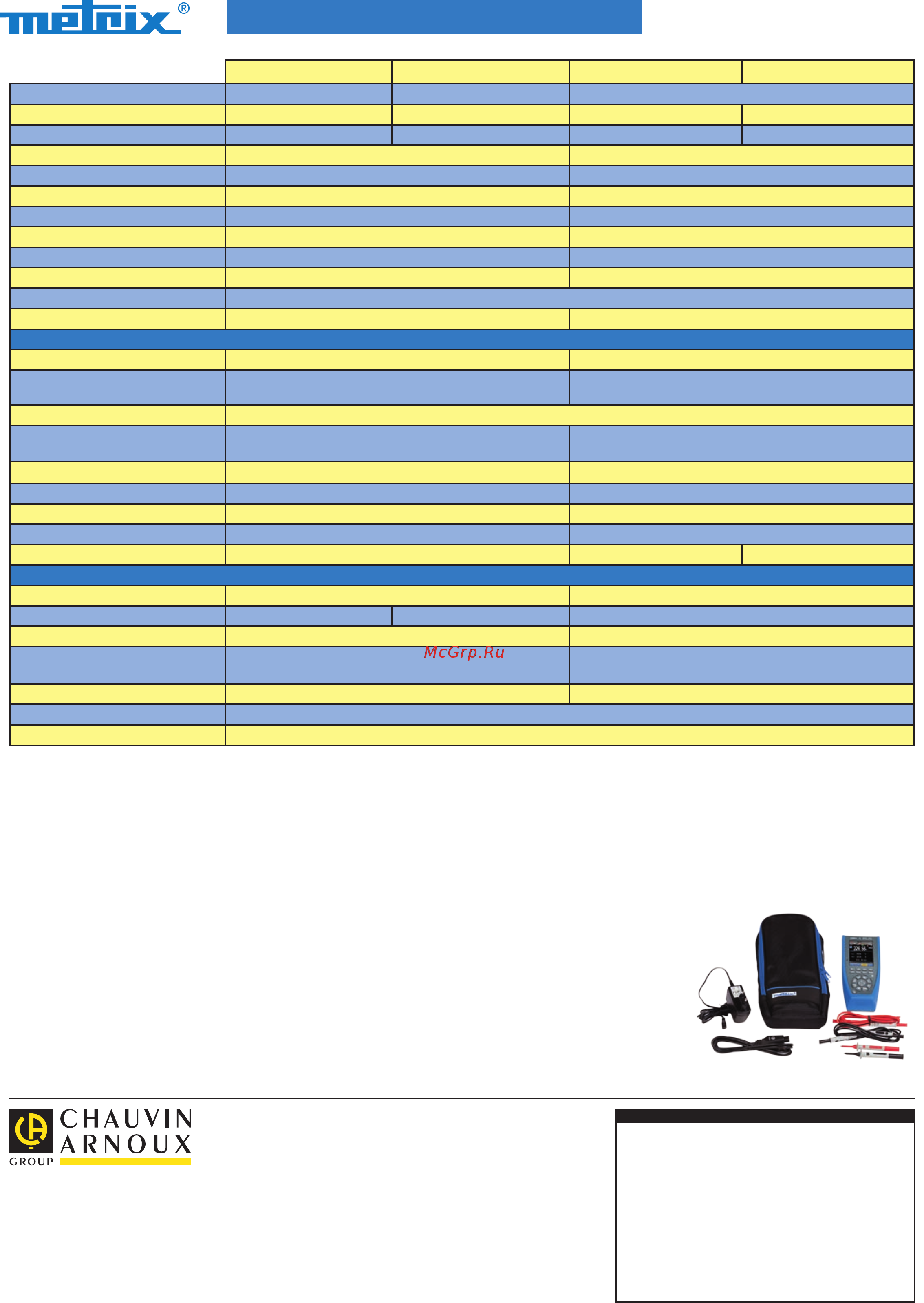 metrix®

McGrp.Ru

CHAUVIN ARNOUX
GROUP